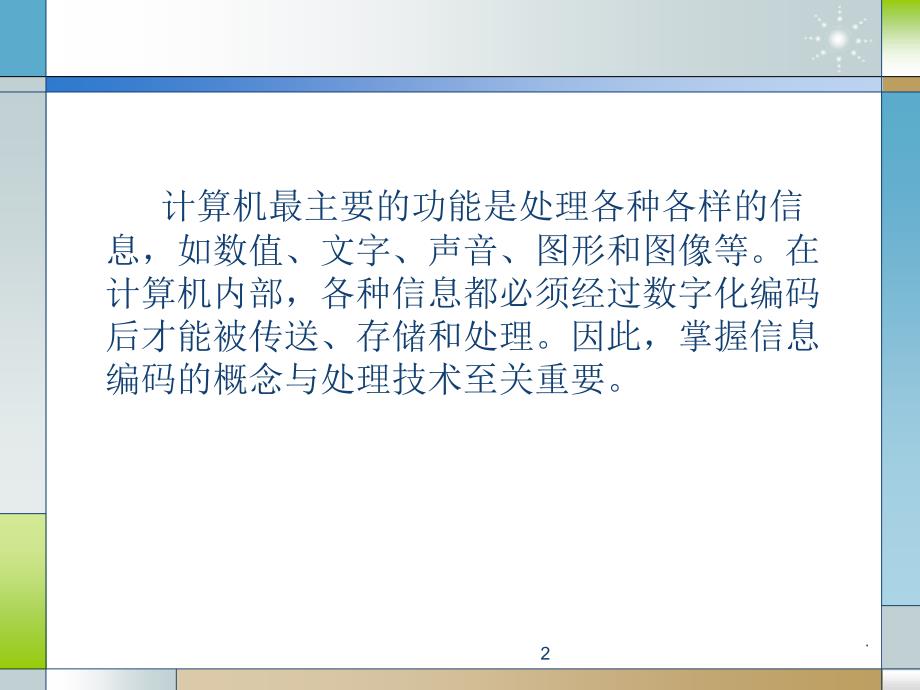 计算机最主要的功能是处理各种各样的信息，如数值、文字、声音、图形和图像等。在计算机内部，各种信息都必须经过数字化编码后才能被传送、存储和处理。因此，掌握信息编码的概念与处理技术至关重要。

2